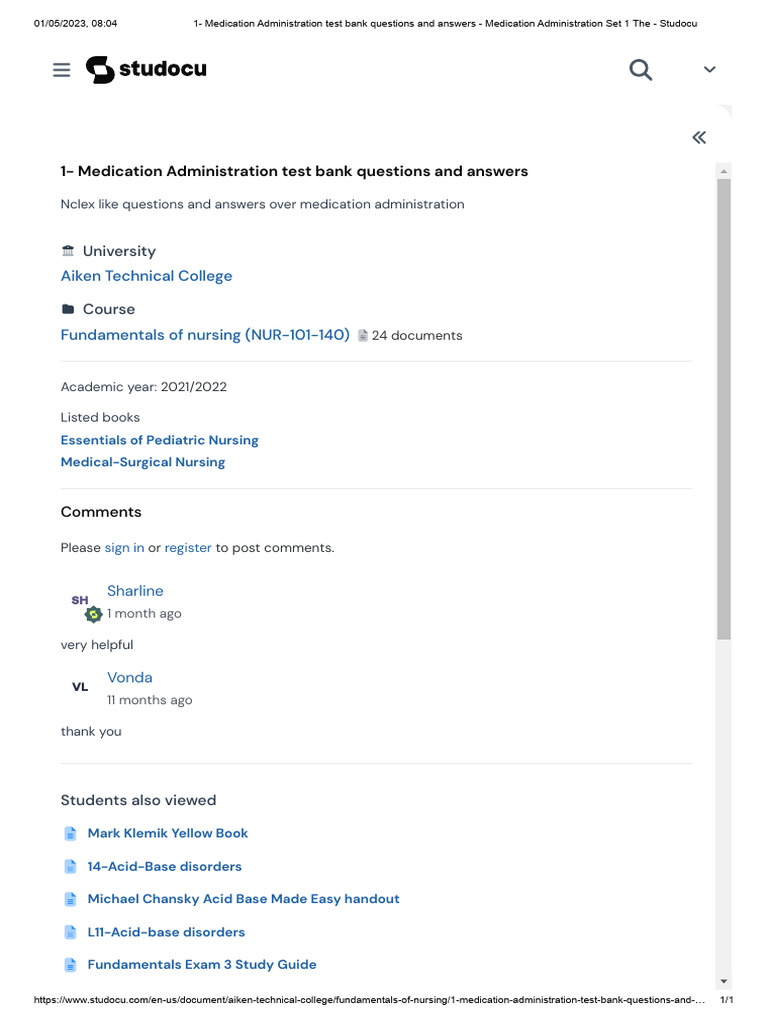 01/05/2023, 08:04 1- Medication Administration test bank questions and answers - Medication Administration Set 1 The - Studocu

studocu

1- Medication Administration test bank questions and answers

Nclex like questions and answers over medication administration

University
Aiken Technical College

Course
Fundamentals of nursing (NUR-101-140) 24 documents

Academic year: 2021/2022

Listed books
Essentials of Pediatric Nursing
Medical-Surgical Nursing

Comments

Please sign in or register to post comments.

SH Sharline
1 month ago

very helpful

VL Vonda
11 months ago

thank you

Students also viewed

Mark Klemik Yellow Book

14-Acid-Base disorders

Michael Chansky Acid Base Made Easy handout

L11-Acid-base disorders

Fundamentals Exam 3 Study Guide

https://www.studocu.com/en-us/document/aiken-technical-college/fundamentals-of-nursing/1-medication-administration-test-bank-questions-and-... 1/1